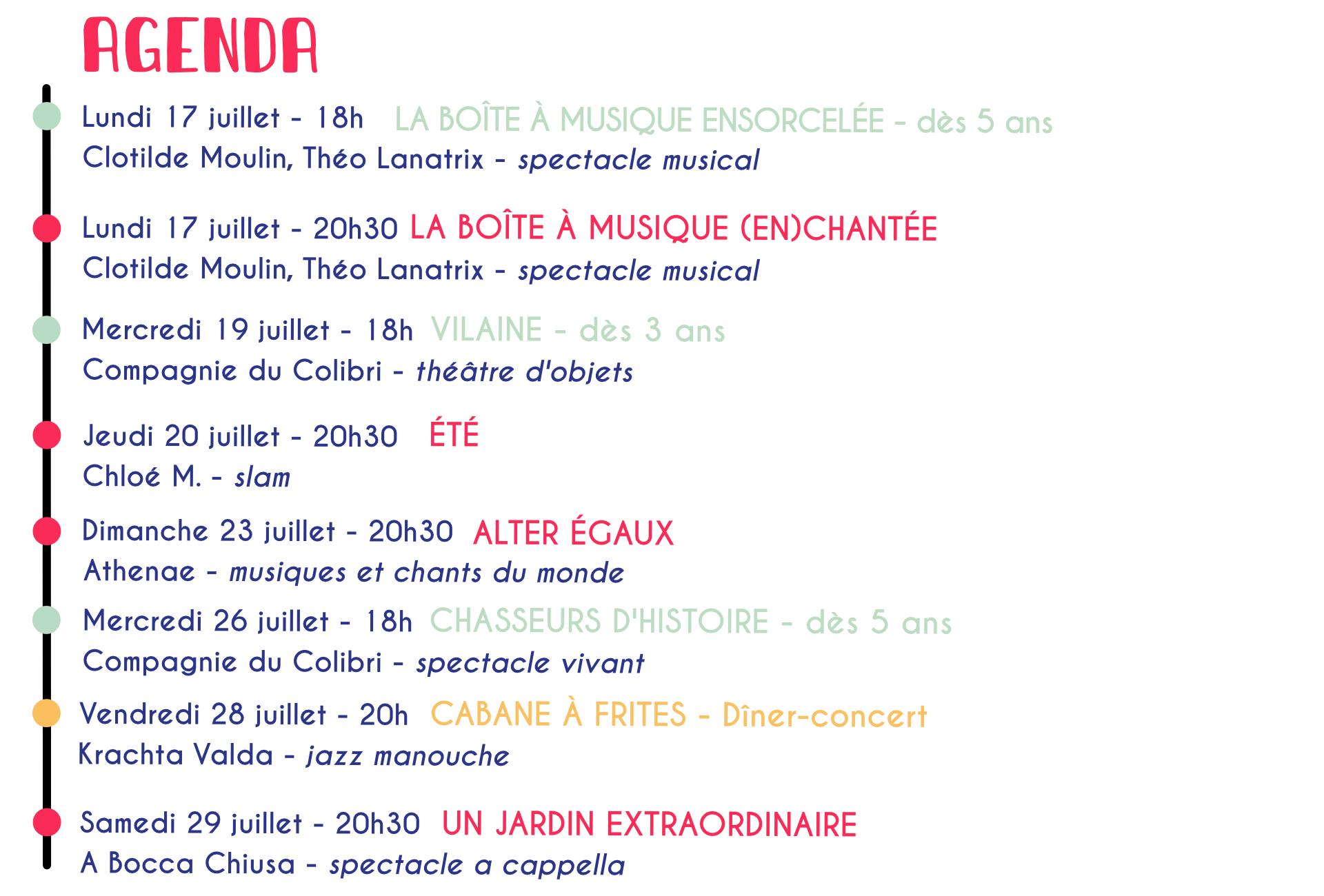 AGENDA

Lundi 17 juillet - 18h LA BOÎTE À MUSIQUE ENSORCELÉE - dès 5 ans
Clotilde Moulin, Théo Lanatrix - spectacle musical

Lundi 17 juillet - 20h30 LA BOÎTE À MUSIQUE (EN)CHANTÉE
Clotilde Moulin, Théo Lanatrix - spectacle musical

Mercredi 19 juillet - 18h VILAINE - dès 3 ans
Compagnie du Colibri - théâtre d'objets

Jeudi 20 juillet - 20h30 ÉTÉ
Chloé M. - slam

Dimanche 23 juillet - 20h30 ALTER ÉGAUX
Athenae - musiques et chants du monde

Mercredi 26 juillet - 18h CHASSEURS D'HISTOIRE - dès 5 ans
Compagnie du Colibri - spectacle vivant

Vendredi 28 juillet - 20h CABANE À FRITES - Dîner-concert
Krachta Valda - jazz manouche

Samedi 29 juillet - 20h30 UN JARDIN EXTRAORDINAIRE
A Bocca Chiusa - spectacle a cappella